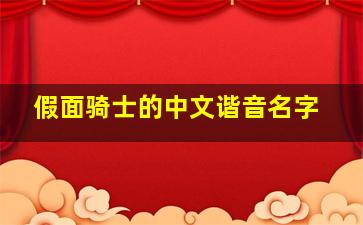 假面骑士的中文谐音名字